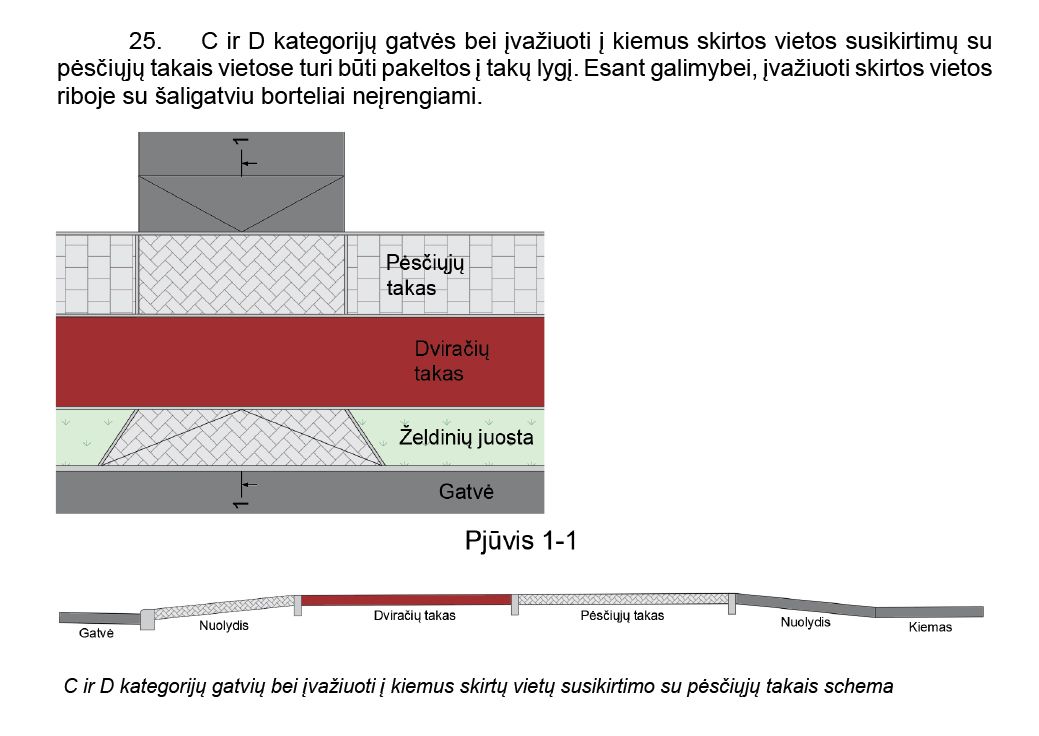 25. C ir D kategorijų gatvės bei įvažiuoti į kiemus skirtos vietos susikirtimų su pėsčiųjų takais vietose turi būti pakeltos į takų lygį. Esant galimybei, įvažiuoti skirtos vietos riboje su šaligatviu borteliai neįrengiami.

1

Pėsčiųjų takas

Dviračių takas

Želdinių juosta

Gatvė

1

Pjūvis 1-1

Gatvė

Nuolydis

Dviračių takas

Pėsčiųjų takas

Nuolydis

Kiemas

C ir D kategorijų gatvių bei įvažiuoti į kiemus skirtų vietų susikirtimo su pėsčiųjų takais schema